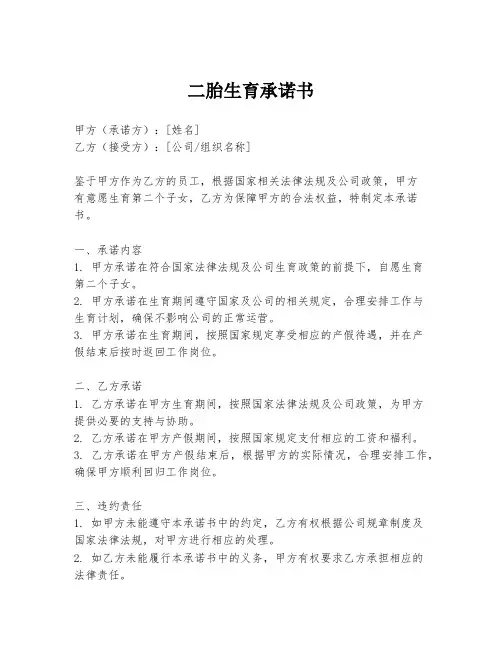 二胎生育承诺书

甲方（承诺方）：[姓名]
乙方（接受方）：[公司/组织名称]

鉴于甲方作为乙方的员工，根据国家相关法律法规及公司政策，甲方有意愿生育第二个子女，乙方为保障甲方的合法权益，特制定本承诺书。

一、承诺内容
1. 甲方承诺在符合国家法律法规及公司生育政策的前提下，自愿生育第二个子女。
2. 甲方承诺在生育期间遵守国家及公司的相关规定，合理安排工作与生育计划，确保不影响公司的正常运营。
3. 甲方承诺在生育期间，按照国家规定享受相应的产假待遇，并在产假结束后按时返回工作岗位。

二、乙方承诺
1. 乙方承诺在甲方生育期间，按照国家法律法规及公司政策，为甲方提供必要的支持与协助。
2. 乙方承诺在甲方产假期间，按照国家规定支付相应的工资和福利。
3. 乙方承诺在甲方产假结束后，根据甲方的实际情况，合理安排工作，确保甲方顺利回归工作岗位。

三、违约责任
1. 如甲方未能遵守本承诺书中的约定，乙方有权根据公司规章制度及国家法律法规，对甲方进行相应的处理。
2. 如乙方未能履行本承诺书中的义务，甲方有权要求乙方承担相应的法律责任。